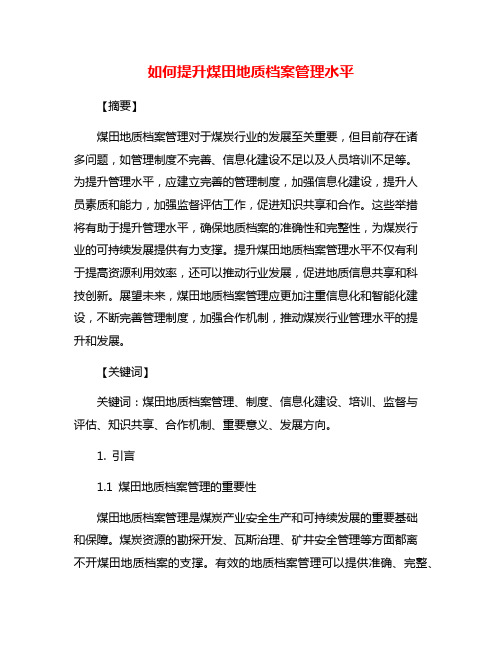 如何提升煤田地质档案管理水平

【摘要】

煤田地质档案管理对于煤炭行业的发展至关重要，但目前存在诸多问题，如管理制度不完善、信息化建设不足以及人员培训不足等。为提升管理水平，应建立完善的管理制度，加强信息化建设，提升人员素质和能力，加强监督评估工作，促进知识共享和合作。这些举措将有助于提升管理水平，确保地质档案的准确性和完整性，为煤炭行业的可持续发展提供有力支撑。提升煤田地质档案管理水平不仅有利于提高资源利用效率，还可以推动行业发展，促进地质信息共享和科技创新。展望未来，煤田地质档案管理应更加注重信息化和智能化建设，不断完善管理制度，加强合作机制，推动煤炭行业管理水平的提升和发展。

【关键词】

关键词：煤田地质档案管理、制度、信息化建设、培训、监督与评估、知识共享、合作机制、重要意义、发展方向。

1. 引言

1.1 煤田地质档案管理的重要性

煤田地质档案管理是煤炭产业安全生产和可持续发展的重要基础和保障。煤炭资源的勘探开发、瓦斯治理、矿井安全管理等方面都离不开煤田地质档案的支撑。有效的地质档案管理可以提供准确、完整、